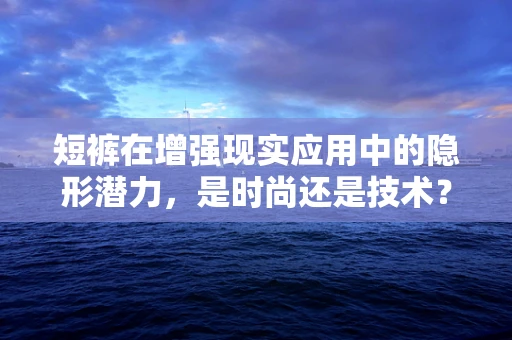 短裤在增强现实应用中的隐形潜力，是时尚还是技术？